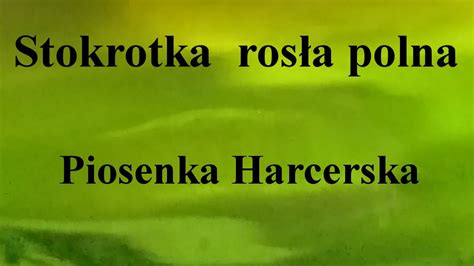 Stokrotka rosła polna

Piosenka Harcerska